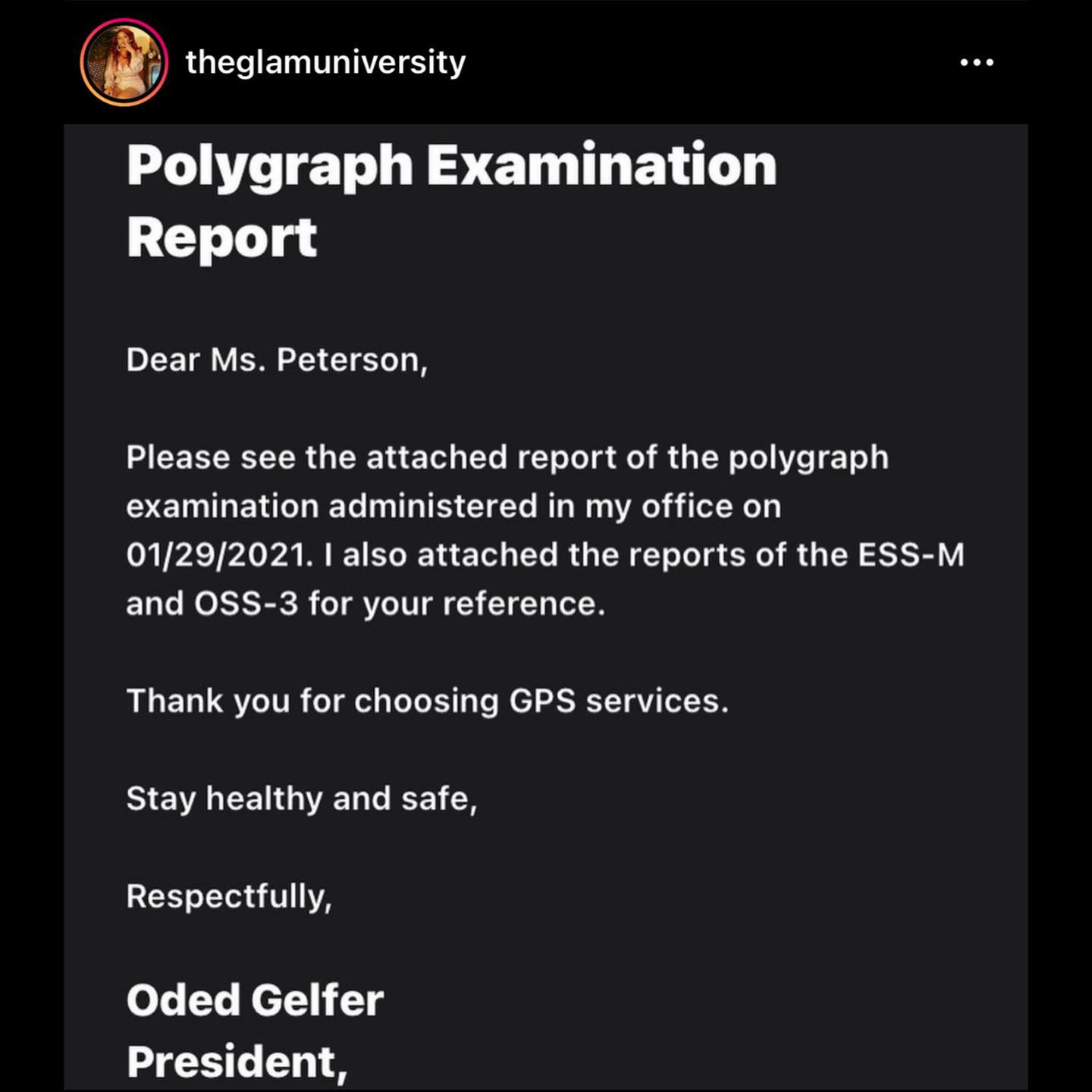 theglamuniversity

Polygraph Examination Report

Dear Ms. Peterson,

Please see the attached report of the polygraph examination administered in my office on 01/29/2021. I also attached the reports of the ESS-M and OSS-3 for your reference.

Thank you for choosing GPS services.

Stay healthy and safe,

Respectfully,

Oded Gelfer
President,